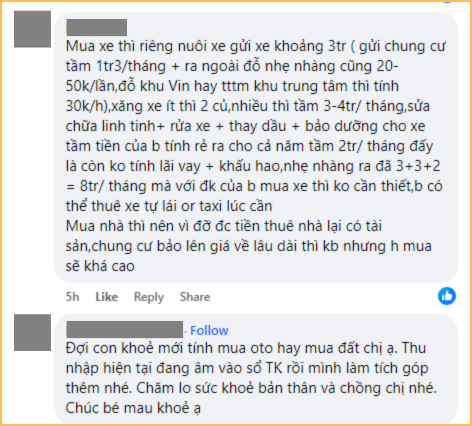 Mua xe thì riêng nuôi xe gửi xe khoảng 3tr ( gửi chung cư tầm 1tr3/tháng + ra ngoài đỗ nhẹ nhàng cũng 20-50k/lần,đỗ khu Vin hay tttm khu trung tâm thì tính 30k/h),xăng xe ít thì 2 củ,nhiều thì tầm 3-4tr/ tháng,sửa chữa linh tinh+ rửa xe + thay dầu + bảo dưỡng cho xe tầm tiền của b tính rẻ ra cho cả năm tầm 2tr/ tháng đấy là còn ko tính lãi vay + khấu hao,nhẹ nhàng ra đã 3+3+2 = 8tr/ tháng mà với đk của b mua xe thì ko cần thiết,b có thể thuê xe tự lái or taxi lúc cần
Mua nhà thì nên vì đỡ đc tiền thuê nhà lại có tài sản,chung cư bảo lên giá về lâu dài thì kb nhưng h mua sẽ khá cao

5h Like Reply Share

· Follow
Đợi con khoẻ mới tính mua oto hay mua đất chị ạ. Thu nhập hiện tại đang âm vào sổ TK rồi mình làm tích góp thêm nhé. Chăm lo sức khoẻ bản thân và chồng chị nhé. Chúc bé mau khoẻ ạ